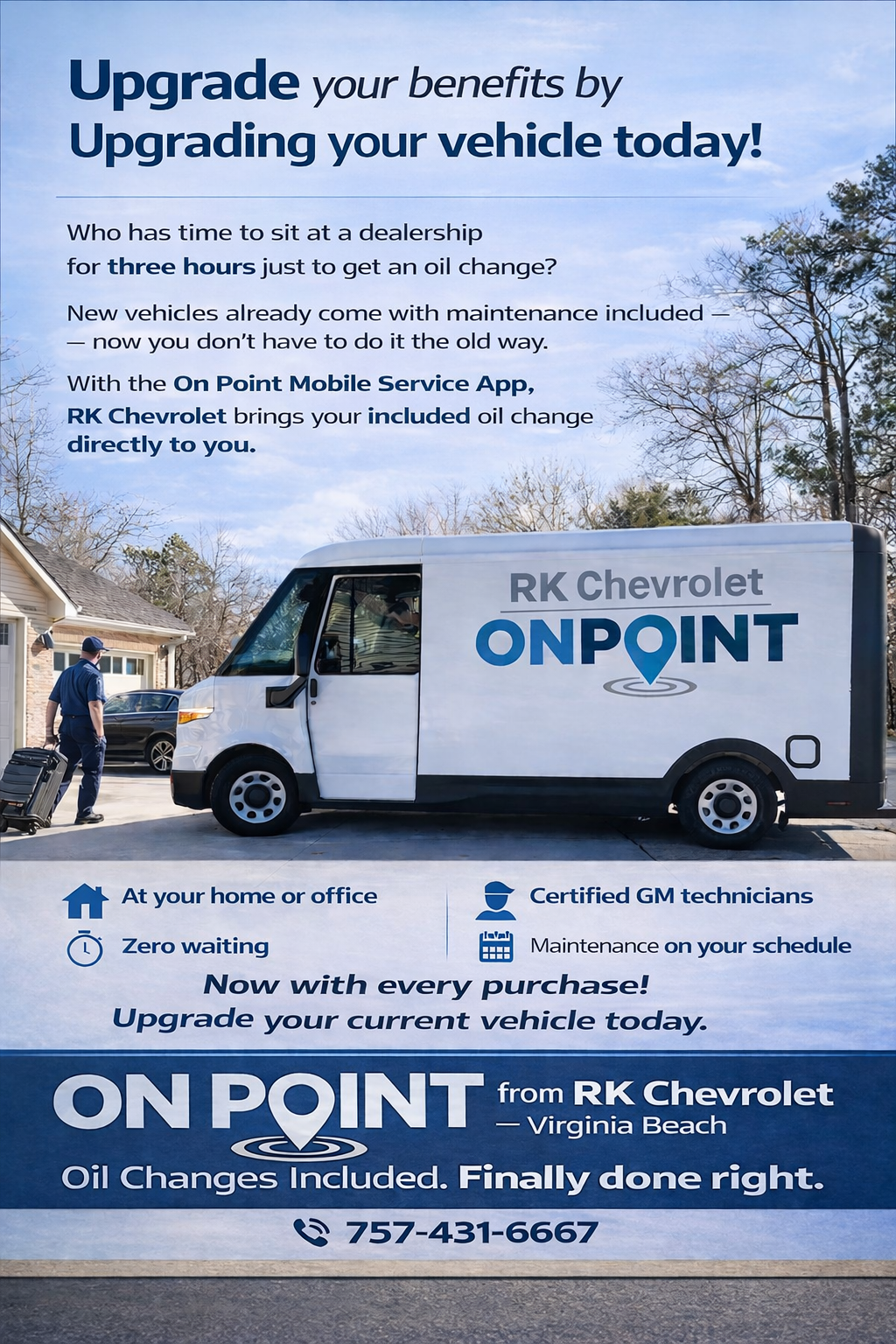 Upgrade your benefits by Upgrading your vehicle today!

Who has time to sit at a dealership for three hours just to get an oil change?

New vehicles already come with maintenance included — — now you don't have to do it the old way.

With the On Point Mobile Service App, RK Chevrolet brings your included oil change directly to you.

RK Chevrolet
ONPOINT

At your home or office
Zero waiting
Certified GM technicians
Maintenance on your schedule

Now with every purchase!
Upgrade your current vehicle today.

ON POINT from RK Chevrolet — Virginia Beach

Oil Changes Included. Finally done right.

757-431-6667